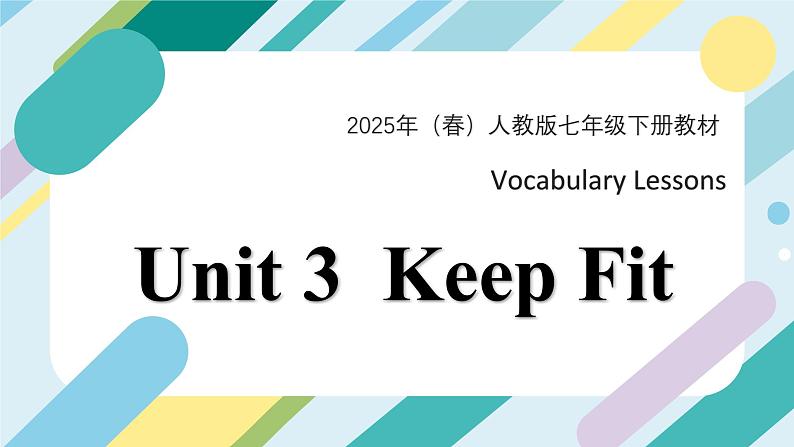 2025年（春）人教版七年级下册教材

Vocabulary Lessons

Unit 3 Keep Fit